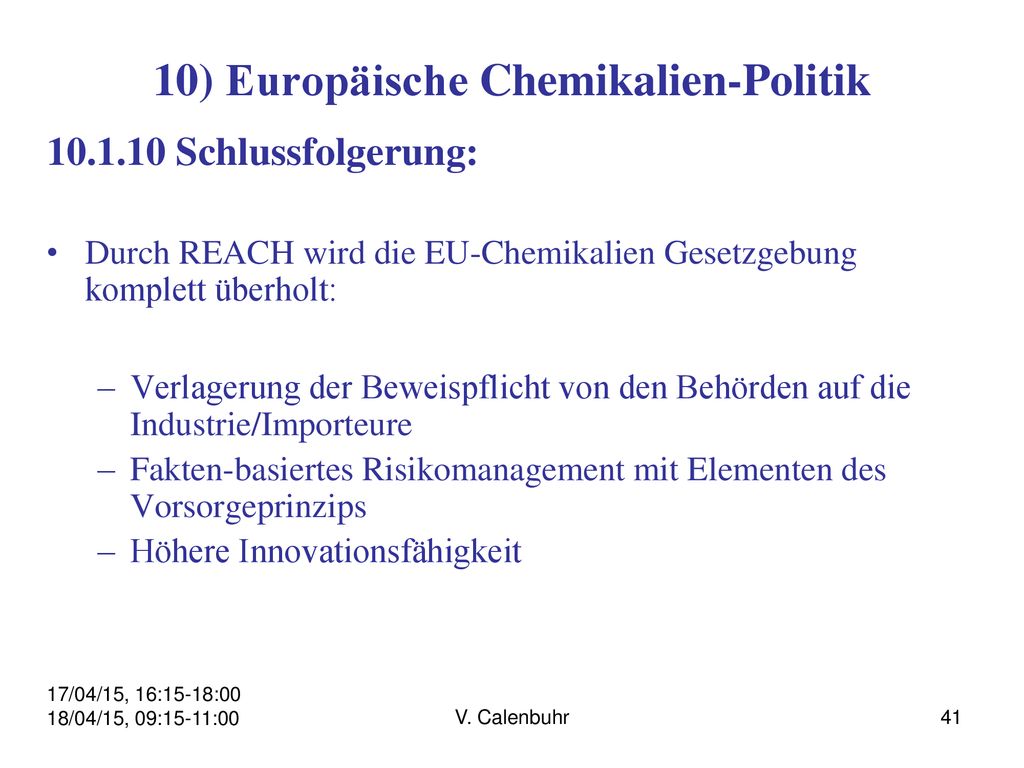 10) Europäische Chemikalien-Politik

10.1.10 Schlussfolgerung:

• Durch REACH wird die EU-Chemikalien Gesetzgebung komplett überholt:

– Verlagerung der Beweispflicht von den Behörden auf die Industrie/Importeure
– Fakten-basiertes Risikomanagement mit Elementen des Vorsorgeprinzips
– Höhere Innovationsfähigkeit

17/04/15, 16:15-18:00
18/04/15, 09:15-11:00

V. Calenbuhr

41